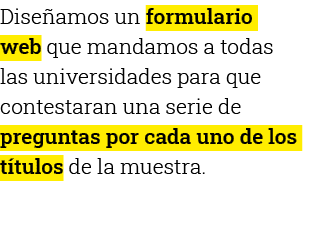 Diseñamos un formulario web que mandamos a todas las universidades para que contestaran una serie de preguntas por cada uno de los títulos de la muestra.